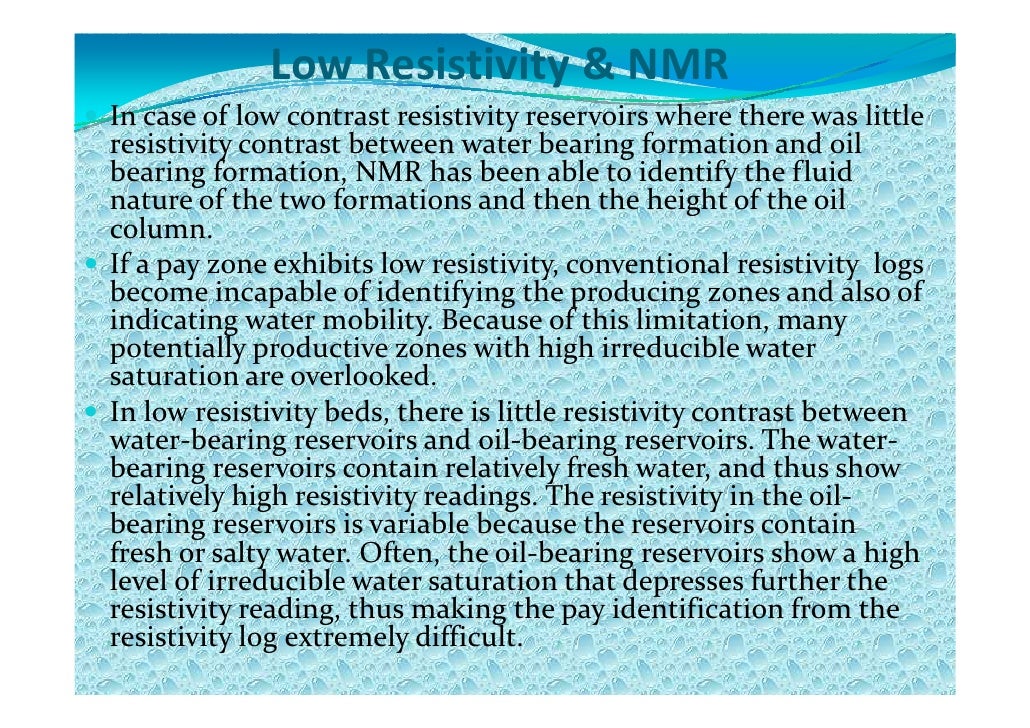 Low Resistivity & NMR

In case of low contrast resistivity reservoirs where there was little resistivity contrast between water bearing formation and oil bearing formation, NMR has been able to identify the fluid nature of the two formations and then the height of the oil column.

If a pay zone exhibits low resistivity, conventional resistivity logs become incapable of identifying the producing zones and also of indicating water mobility. Because of this limitation, many potentially productive zones with high irreducible water saturation are overlooked.

In low resistivity beds, there is little resistivity contrast between water-bearing reservoirs and oil-bearing reservoirs. The water-bearing reservoirs contain relatively fresh water, and thus show relatively high resistivity readings. The resistivity in the oil-bearing reservoirs is variable because the reservoirs contain fresh or salty water. Often, the oil-bearing reservoirs show a high level of irreducible water saturation that depresses further the resistivity reading, thus making the pay identification from the resistivity log extremely difficult.